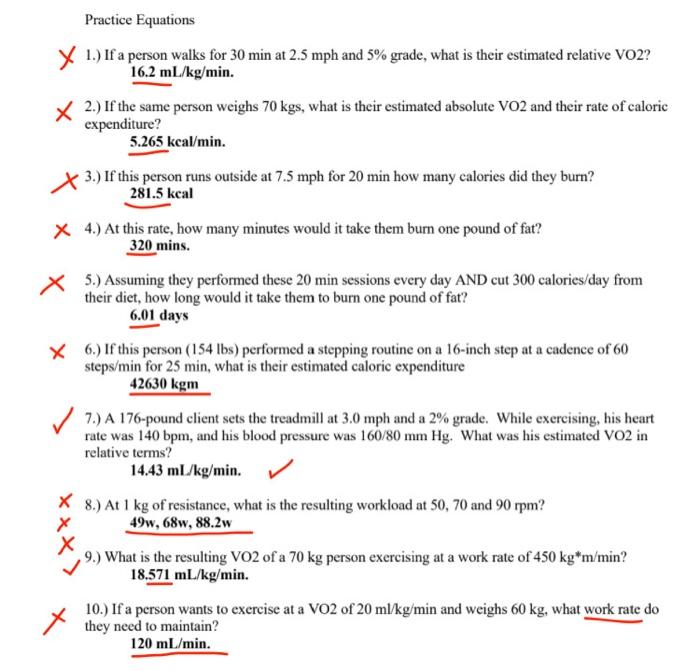 Practice Equations

✗ 1.) If a person walks for 30 min at 2.5 mph and 5% grade, what is their estimated relative VO2?
16.2 mL/kg/min.

✗ 2.) If the same person weighs 70 kgs, what is their estimated absolute VO2 and their rate of caloric expenditure?
5.265 kcal/min.

✗ 3.) If this person runs outside at 7.5 mph for 20 min how many calories did they burn?
281.5 kcal

✗ 4.) At this rate, how many minutes would it take them burn one pound of fat?
320 mins.

✗ 5.) Assuming they performed these 20 min sessions every day AND cut 300 calories/day from their diet, how long would it take them to burn one pound of fat?
6.01 days

✗ 6.) If this person (154 lbs) performed a stepping routine on a 16-inch step at a cadence of 60 steps/min for 25 min, what is their estimated caloric expenditure
42630 kgm

✓ 7.) A 176-pound client sets the treadmill at 3.0 mph and a 2% grade. While exercising, his heart rate was 140 bpm, and his blood pressure was 160/80 mm Hg. What was his estimated VO2 in relative terms?
14.43 mL/kg/min. ✓

✗ ✗ ✗ 8.) At 1 kg of resistance, what is the resulting workload at 50, 70 and 90 rpm?
49w, 68w, 88.2w

✓ 9.) What is the resulting VO2 of a 70 kg person exercising at a work rate of 450 kg*m/min?
18.571 mL/kg/min.

✗ 10.) If a person wants to exercise at a VO2 of 20 ml/kg/min and weighs 60 kg, what work rate do they need to maintain?
120 mL/min.